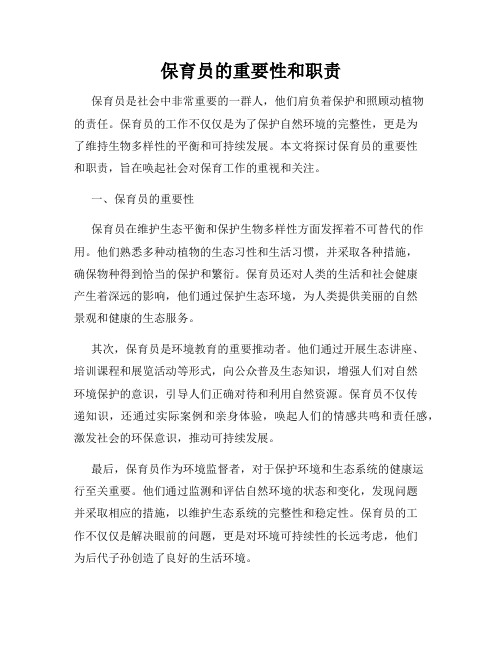 保育员的重要性和职责

保育员是社会中非常重要的一群人，他们肩负着保护和照顾动植物的责任。保育员的工作不仅仅是为了保护自然环境的完整性，更是为了维持生物多样性的平衡和可持续发展。本文将探讨保育员的重要性和职责，旨在唤起社会对保育工作的重视和关注。

一、保育员的重要性

保育员在维护生态平衡和保护生物多样性方面发挥着不可替代的作用。他们熟悉多种动植物的生态习性和生活习惯，并采取各种措施，确保物种得到恰当的保护和繁衍。保育员还对人类的生活和社会健康产生着深远的影响，他们通过保护生态环境，为人类提供美丽的自然景观和健康的生态服务。

其次，保育员是环境教育的重要推动者。他们通过开展生态讲座、培训课程和展览活动等形式，向公众普及生态知识，增强人们对自然环境保护的意识，引导人们正确对待和利用自然资源。保育员不仅传递知识，还通过实际案例和亲身体验，唤起人们的情感共鸣和责任感，激发社会的环保意识，推动可持续发展。

最后，保育员作为环境监督者，对于保护环境和生态系统的健康运行至关重要。他们通过监测和评估自然环境的状态和变化，发现问题并采取相应的措施，以维护生态系统的完整性和稳定性。保育员的工作不仅仅是解决眼前的问题，更是对环境可持续性的长远考虑，他们为后代子孙创造了良好的生活环境。